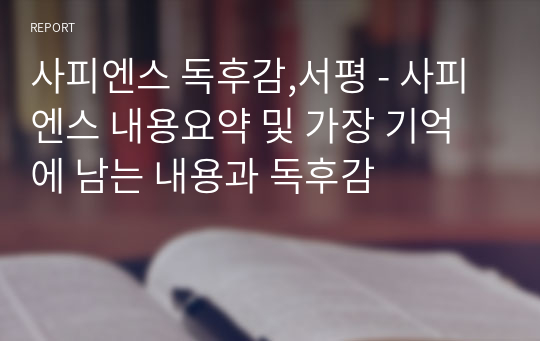 REPORT

사피엔스 독후감,서평 - 사피엔스 내용요약 및 가장 기억에 남는 내용과 독후감